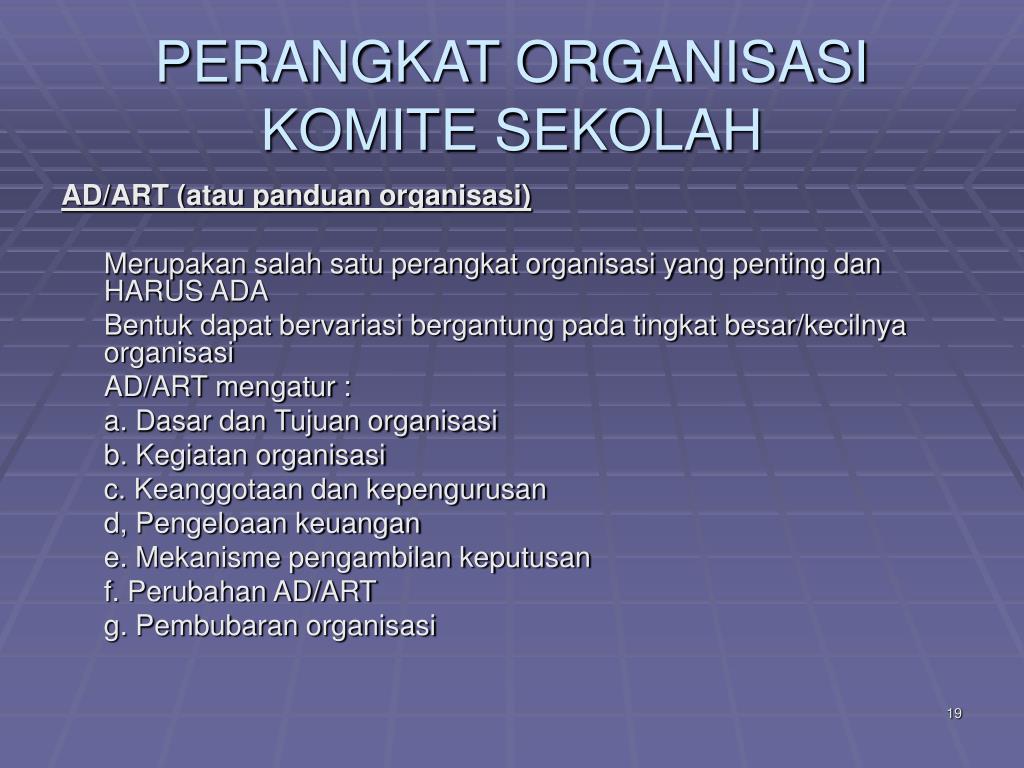 PERANGKAT ORGANISASI KOMITE SEKOLAH

AD/ART (atau panduan organisasi)

Merupakan salah satu perangkat organisasi yang penting dan HARUS ADA

Bentuk dapat bervariasi bergantung pada tingkat besar/kecilnya organisasi

AD/ART mengatur :

a. Dasar dan Tujuan organisasi

b. Kegiatan organisasi

c. Keanggotaan dan kepengurusan

d, Pengeloaan keuangan

e. Mekanisme pengambilan keputusan

f. Perubahan AD/ART

g. Pembubaran organisasi

19